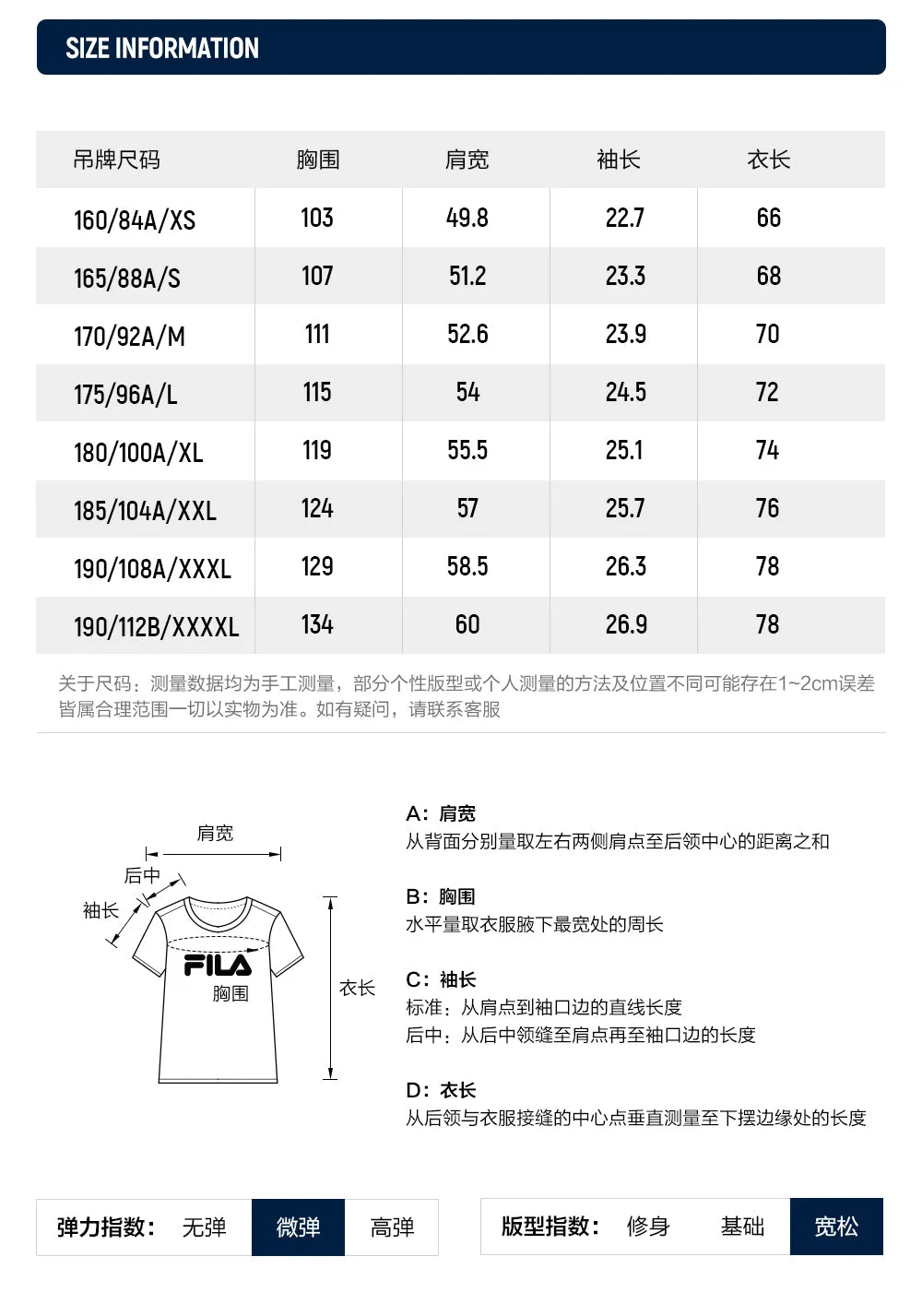 SIZE INFORMATION

| 吊牌尺码 | 胸围 | 肩宽 | 袖长 | 衣长 |
|---|---|---|---|---|
| 160/84A/XS | 103 | 49.8 | 22.7 | 66 |
| 165/88A/S | 107 | 51.2 | 23.3 | 68 |
| 170/92A/M | 111 | 52.6 | 23.9 | 70 |
| 175/96A/L | 115 | 54 | 24.5 | 72 |
| 180/100A/XL | 119 | 55.5 | 25.1 | 74 |
| 185/104A/XXL | 124 | 57 | 25.7 | 76 |
| 190/108A/XXXL | 129 | 58.5 | 26.3 | 78 |
| 190/112B/XXXXL | 134 | 60 | 26.9 | 78 |

关于尺码：测量数据均为手工测量，部分个性版型或个人测量的方法及位置不同可能存在1~2cm误差皆属合理范围一切以实物为准。如有疑问，请联系客服

肩宽
后中
袖长
FILA
胸围
衣长

A：肩宽
从背面分别量取左右两侧肩点至后领中心的距离之和

B：胸围
水平量取衣服腋下最宽处的周长

C：袖长
标准：从肩点到袖口边的直线长度
后中：从后中领缝至肩点再至袖口边的长度

D：衣长
从后领与衣服接缝的中心点垂直测量至下摆边缘处的长度

弹力指数： 无弹 微弹 高弹

版型指数： 修身 基础 宽松